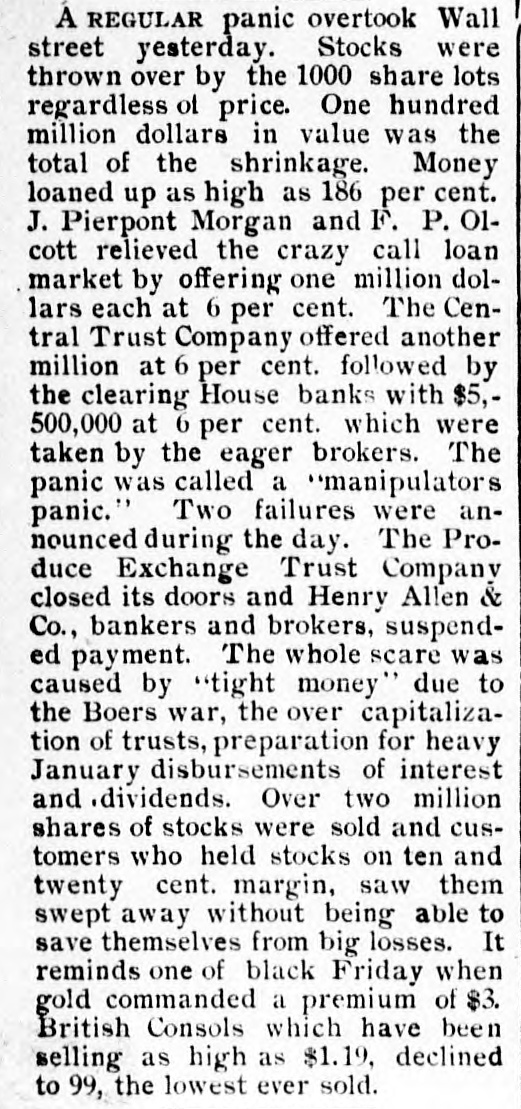 A REGULAR panic overtook Wall street yesterday. Stocks were thrown over by the 1000 share lots regardless ol price. One hundred million dollars in value was the total of the shrinkage. Money loaned up as high as 186 per cent. J. Pierpont Morgan and F. P. Olcott relieved the crazy call loan market by offering one million dollars each at 6 per cent. The Central Trust Company offered another million at 6 per cent. followed by the clearing House banks with $5,500,000 at 6 per cent. which were taken by the eager brokers. The panic was called a "manipulators panic." Two failures were announced during the day. The Produce Exchange Trust Company closed its doors and Henry Allen & Co., bankers and brokers, suspended payment. The whole scare was caused by "tight money" due to the Boers war, the over capitalization of trusts, preparation for heavy January disbursements of interest and dividends. Over two million shares of stocks were sold and customers who held stocks on ten and twenty cent. margin, saw them swept away without being able to save themselves from big losses. It reminds one of black Friday when gold commanded a premium of $3. British Consols which have been selling as high as $1.19, declined to 99, the lowest ever sold.